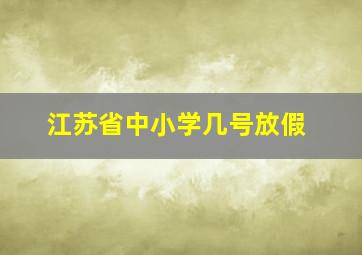 江苏省中小学几号放假